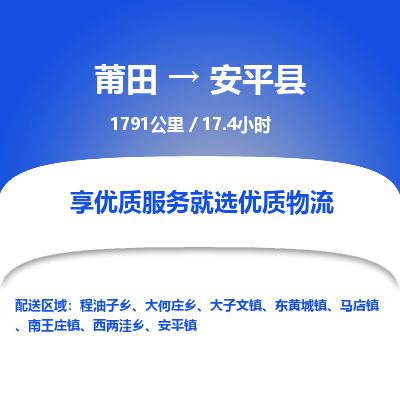 莆田 → 安平县

1791公里 / 17.4小时

享优质服务就选优质物流

配送区域：程油子乡、大何庄乡、大子文镇、东黄城镇、马店镇、南王庄镇、西两洼乡、安平镇